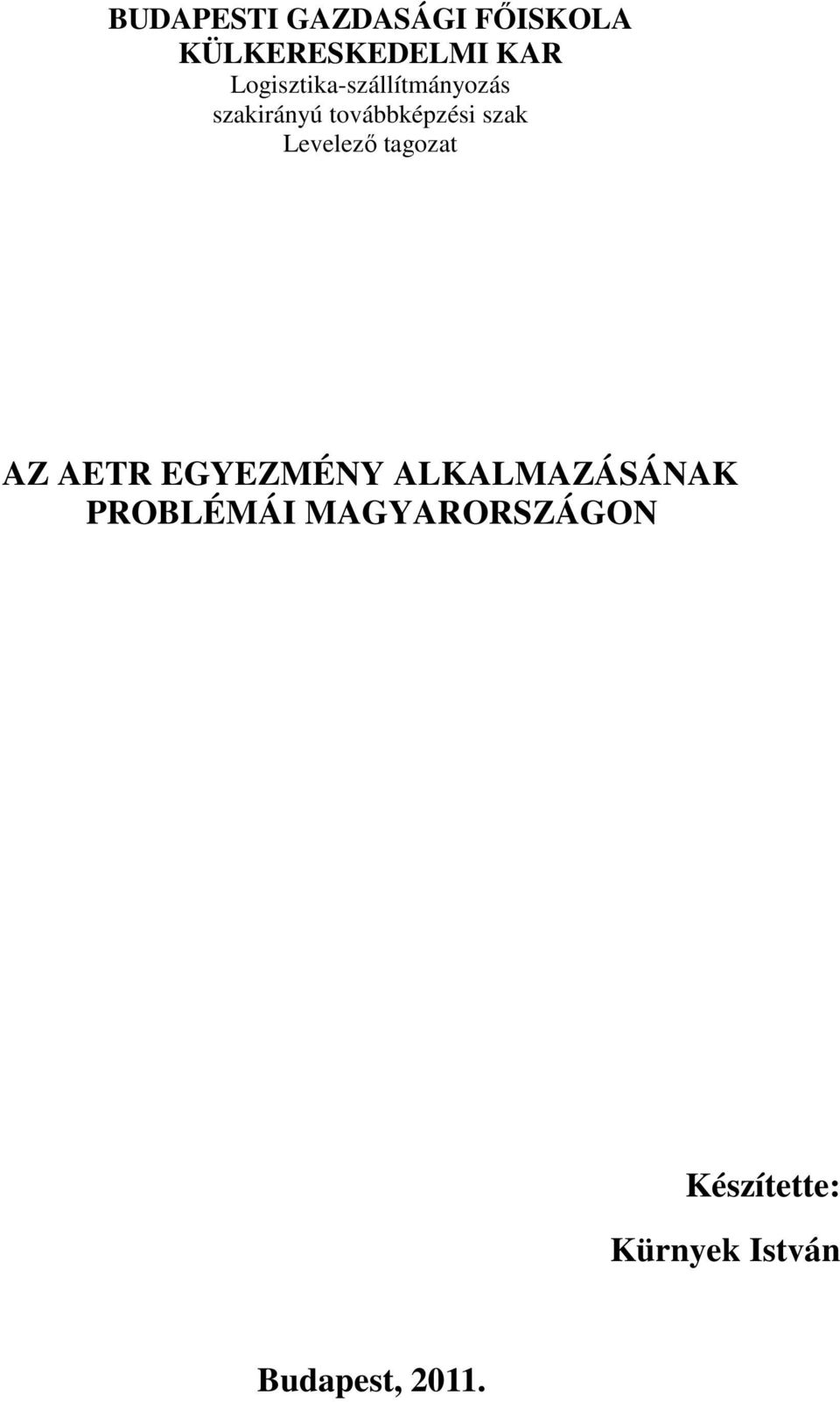 BUDAPESTI GAZDASÁGI FŐISKOLA
KÜLKERESKEDELMI KAR
Logisztika-szállítmányozás
szakirányú továbbképzési szak
Levelező tagozat

AZ AETR EGYEZMÉNY ALKALMAZÁSÁNAK PROBLÉMÁI MAGYARORSZÁGON

Készítette:
Kürnyek István

Budapest, 2011.